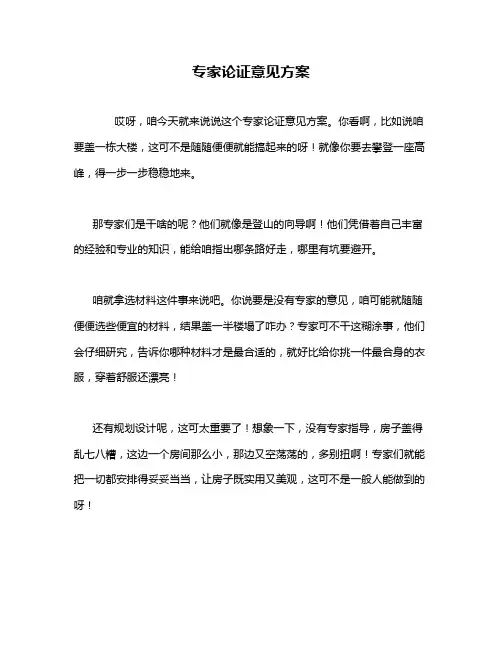 专家论证意见方案

哎呀，咱今天就来说说这个专家论证意见方案。你看啊，比如说咱要盖一栋大楼，这可不是随随便便就能搞起来的呀！就像你要去攀登一座高峰，得一步一步稳稳地来。

那专家们是干啥的呢？他们就像是登山的向导啊！他们凭借着自己丰富的经验和专业的知识，能给咱指出哪条路好走，哪里有坑要避开。

咱就拿选材料这件事来说吧。你说要是没有专家的意见，咱可能就随随便便选些便宜的材料，结果盖一半楼塌了咋办？专家可不干这糊涂事，他们会仔细研究，告诉你哪种材料才是最合适的，就好比给你挑一件最合身的衣服，穿着舒服还漂亮！

还有规划设计呢，这可太重要了！想象一下，没有专家指导，房子盖得乱七八糟，这边一个房间那么小，那边又空荡荡的，多别扭啊！专家们就能把一切都安排得妥妥当当，让房子既实用又美观，这可不是一般人能做到的呀！